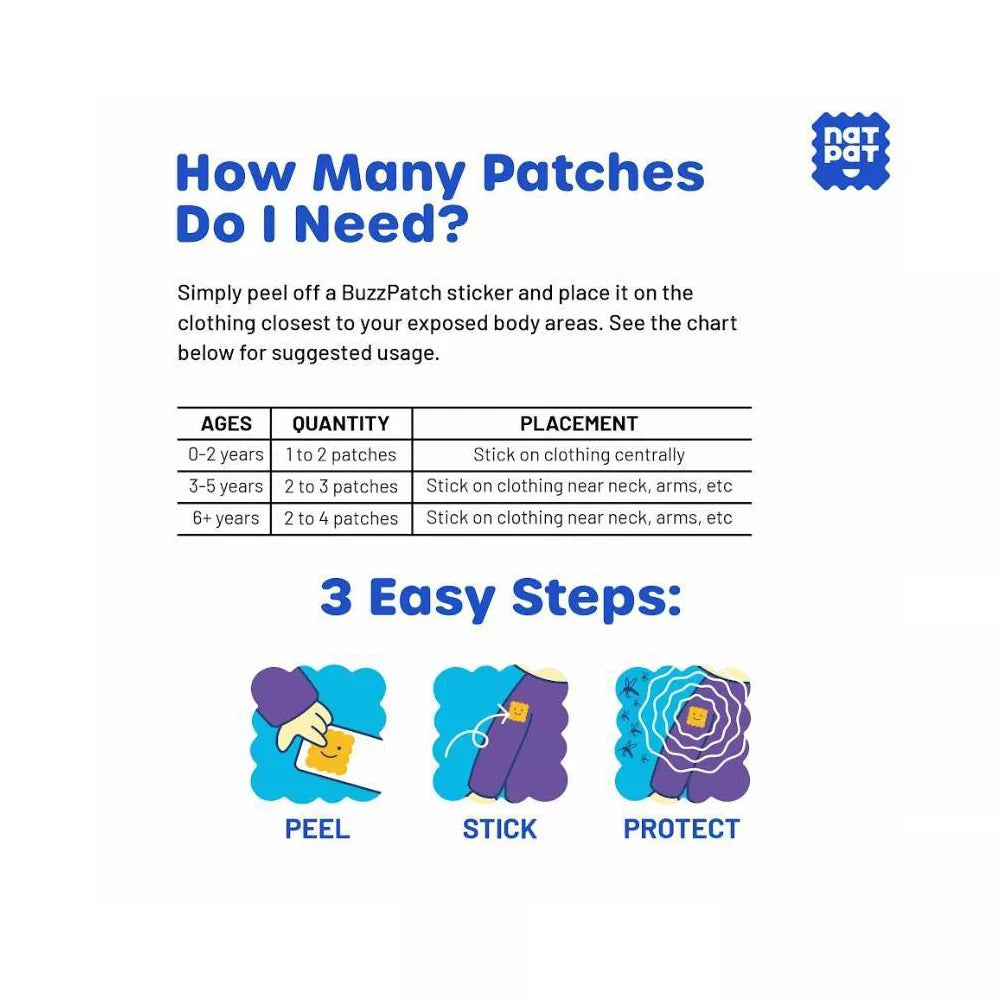 nat pat

How Many Patches Do I Need?

Simply peel off a BuzzPatch sticker and place it on the clothing closest to your exposed body areas. See the chart below for suggested usage.

| AGES | QUANTITY | PLACEMENT |
|---|---|---|
| 0-2 years | 1 to 2 patches | Stick on clothing centrally |
| 3-5 years | 2 to 3 patches | Stick on clothing near neck, arms, etc |
| 6+ years | 2 to 4 patches | Stick on clothing near neck, arms, etc |

3 Easy Steps:

PEEL

STICK

PROTECT